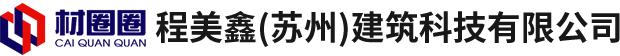 材圈圈
CAI QUAN QUAN
程美鑫(苏州)建筑科技有限公司